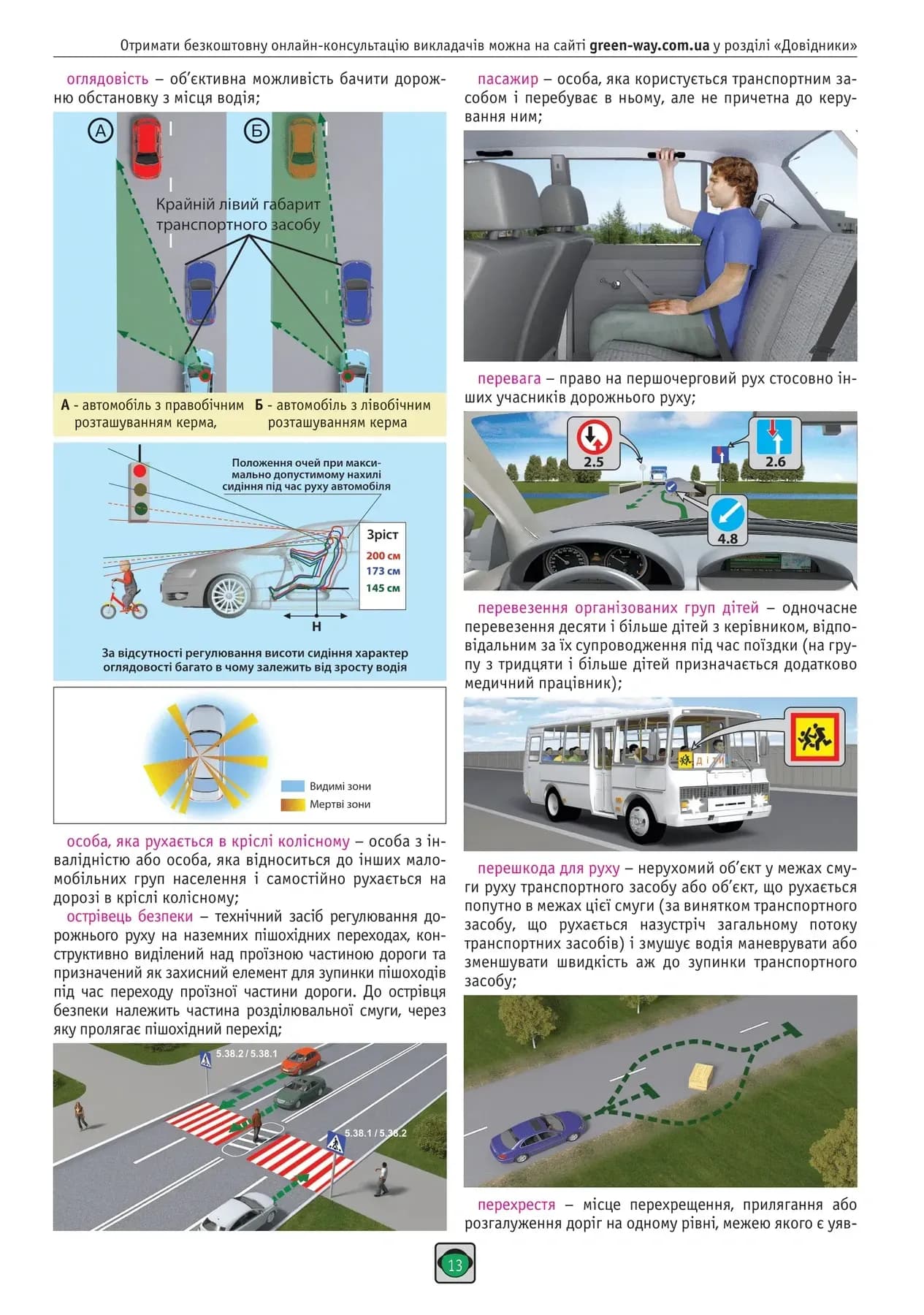 Отримати безкоштовну онлайн-консультацію викладачів можна на сайті green-way.com.ua у розділі «Довідники»

оглядовість – об'єктивна можливість бачити дорожню обстановку з місця водія;

А

Б

Крайній лівий габарит транспортного засобу

А - автомобіль з правобічним розташуванням керма,

Б - автомобіль з лівобічним розташуванням керма

Положення очей при максимально допустимому нахилі сидіння під час руху автомобіля

Зріст
200 см
173 см
145 см

H

За відсутності регулювання висоти сидіння характер оглядовості багато в чому залежить від зросту водія

Видимі зони
Мертві зони

особа, яка рухається в кріслі колісному – особа з інвалідністю або особа, яка відноситься до інших маломобільних груп населення і самостійно рухається на дорозі в кріслі колісному;

острівець безпеки – технічний засіб регулювання дорожнього руху на наземних пішохідних переходах, конструктивно виділений над проїзною частиною дороги та призначений як захисний елемент для зупинки пішоходів під час переходу проїзної частини дороги. До острівця безпеки належить частина розділювальної смуги, через яку пролягає пішохідний перехід;

5.38.2 / 5.38.1

5.38.1 / 5.38.2

пасажир – особа, яка користується транспортним засобом і перебуває в ньому, але не причетна до керування ним;

перевага – право на першочерговий рух стосовно інших учасників дорожнього руху;

2.5

2.6

4.8

перевезення організованих груп дітей – одночасне перевезення десяти і більше дітей з керівником, відповідальним за їх супроводження під час поїздки (на групу з тридцяти і більше дітей призначається додатково медичний працівник);

ДІТИ

перешкода для руху – нерухомий об'єкт у межах смуги руху транспортного засобу або об'єкт, що рухається попутно в межах цієї смуги (за винятком транспортного засобу, що рухається назустріч загальному потоку транспортних засобів) і змушує водія маневрувати або зменшувати швидкість аж до зупинки транспортного засобу;

перехрестя – місце перехрещення, прилягання або розгалуження доріг на одному рівні, межею якого є уяв-

13